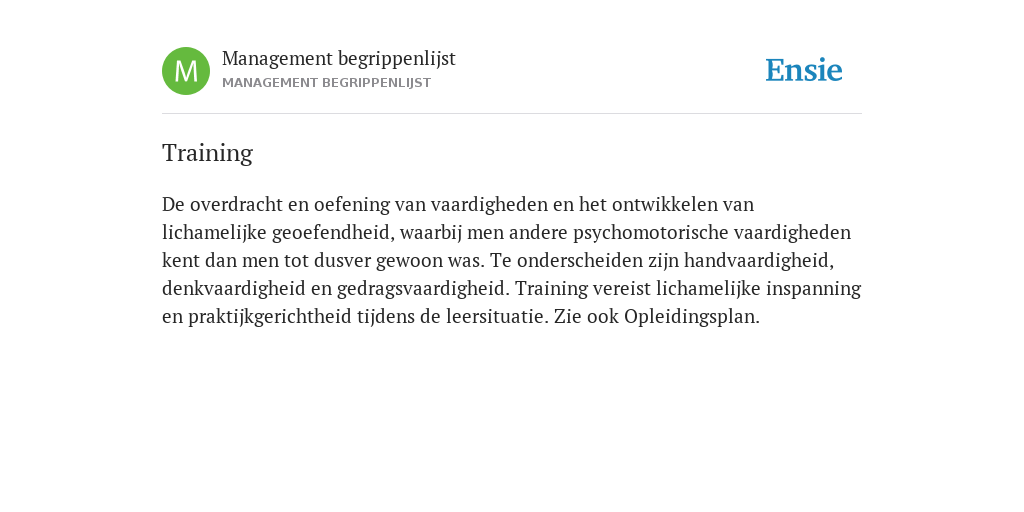 M

Management begrippenlijst
MANAGEMENT BEGRIPPENLIJST

Ensie

Training

De overdracht en oefening van vaardigheden en het ontwikkelen van lichamelijke geoefendheid, waarbij men andere psychomotorische vaardigheden kent dan men tot dusver gewoon was. Te onderscheiden zijn handvaardigheid, denkvaardigheid en gedragsvaardigheid. Training vereist lichamelijke inspanning en praktijkgerichtheid tijdens de leersituatie. Zie ook Opleidingsplan.